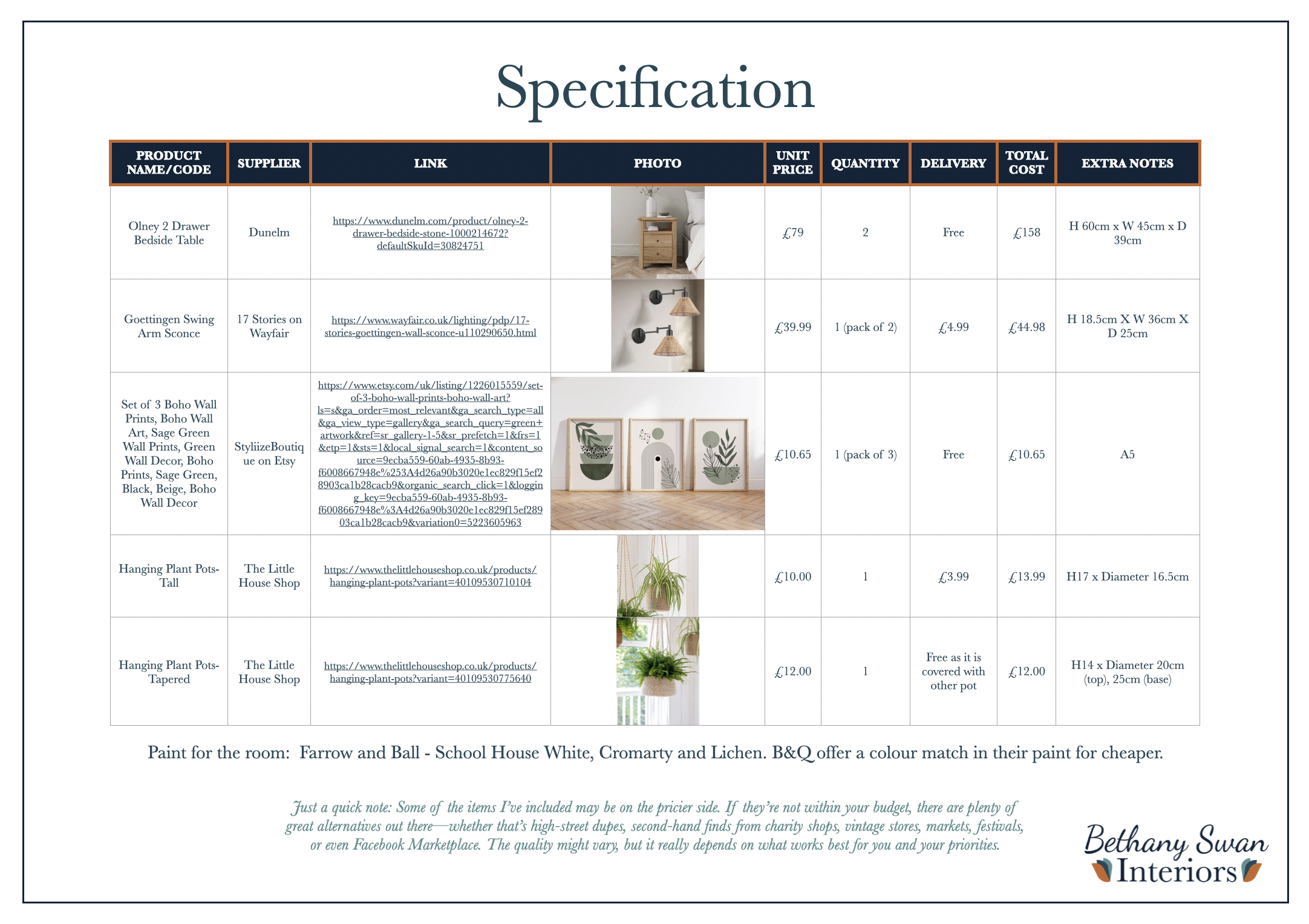 Specification

| PRODUCT NAME/CODE | SUPPLIER | LINK | PHOTO | UNIT PRICE | QUANTITY | DELIVERY | TOTAL COST | EXTRA NOTES |
|---|---|---|---|---|---|---|---|---|
| Olney 2 Drawer Bedside Table | Dunelm | https://www.dunelm.com/product/olney-2-drawer-bedside-stone-1000214672?defaultSkuId=30824751 | | £79 | 2 | Free | £158 | H 60cm x W 45cm x D 39cm |
| Goettingen Swing Arm Sconce | 17 Stories on Wayfair | https://www.wayfair.co.uk/lighting/pdp/17-stories-goettingen-wall-sconce-u110290650.html | | £39.99 | 1 (pack of 2) | £4.99 | £44.98 | H 18.5cm X W 36cm X D 25cm |
| Set of 3 Boho Wall Prints, Boho Wall Art, Sage Green Wall Prints, Green Wall Decor, Boho Prints, Sage Green, Black, Beige, Boho Wall Decor | StyliizeBoutique on Etsy | https://www.etsy.com/uk/listing/1226015559/set-of-3-boho-wall-prints-boho-wall-art?ls=s&ga_order=most_relevant&ga_search_type=all&ga_view_type=gallery&ga_search_query=green+artwork&ref=sr_gallery-1-5&sr_prefetch=1&frs=1&etp=1&sts=1&local_signal_search=1&content_source=9ecba559-60ab-4935-8b93-f6008667948e%253A4d26a90b3020e1ec829f15ef28903ca1b28cacb9&organic_search_click=1&logging_key=9ecba559-60ab-4935-8b93-f6008667948e%3A4d26a90b3020e1ec829f15ef28903ca1b28cacb9&variation0=5223605963 | | £10.65 | 1 (pack of 3) | Free | £10.65 | A5 |
| Hanging Plant Pots- Tall | The Little House Shop | https://www.thelittlehouseshop.co.uk/products/hanging-plant-pots?variant=40109530710104 | | £10.00 | 1 | £3.99 | £13.99 | H17 x Diameter 16.5cm |
| Hanging Plant Pots- Tapered | The Little House Shop | https://www.thelittlehouseshop.co.uk/products/hanging-plant-pots?variant=40109530775640 | | £12.00 | 1 | Free as it is covered with other pot | £12.00 | H14 x Diameter 20cm (top), 25cm (base) |

Paint for the room: Farrow and Ball - School House White, Cromarty and Lichen. B&Q offer a colour match in their paint for cheaper.

Just a quick note: Some of the items I've included may be on the pricier side. If they're not within your budget, there are plenty of great alternatives out there—whether that's high-street dupes, second-hand finds from charity shops, vintage stores, markets, festivals, or even Facebook Marketplace. The quality might vary, but it really depends on what works best for you and your priorities.

Bethany Swan Interiors